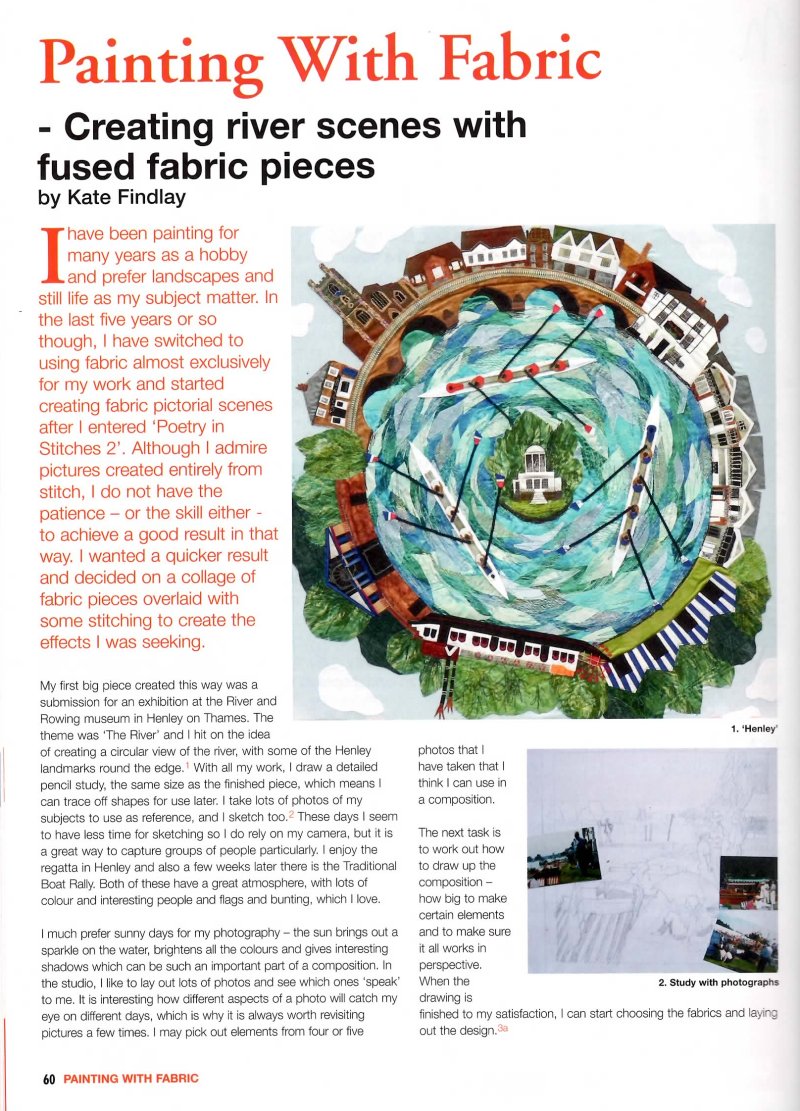 Painting With Fabric

- Creating river scenes with fused fabric pieces

by Kate Findlay

I have been painting for many years as a hobby and prefer landscapes and still life as my subject matter. In the last five years or so though, I have switched to using fabric almost exclusively for my work and started creating fabric pictorial scenes after I entered 'Poetry in Stitches 2'. Although I admire pictures created entirely from stitch, I do not have the patience – or the skill either - to achieve a good result in that way. I wanted a quicker result and decided on a collage of fabric pieces overlaid with some stitching to create the effects I was seeking.

1. 'Henley'

My first big piece created this way was a submission for an exhibition at the River and Rowing museum in Henley on Thames. The theme was 'The River' and I hit on the idea of creating a circular view of the river, with some of the Henley landmarks round the edge.$^{1}$ With all my work, I draw a detailed pencil study, the same size as the finished piece, which means I can trace off shapes for use later. I take lots of photos of my subjects to use as reference, and I sketch too.$^{2}$ These days I seem to have less time for sketching so I do rely on my camera, but it is a great way to capture groups of people particularly. I enjoy the regatta in Henley and also a few weeks later there is the Traditional Boat Rally. Both of these have a great atmosphere, with lots of colour and interesting people and flags and bunting, which I love.

I much prefer sunny days for my photography – the sun brings out a sparkle on the water, brightens all the colours and gives interesting shadows which can be such an important part of a composition. In the studio, I like to lay out lots of photos and see which ones 'speak' to me. It is interesting how different aspects of a photo will catch my eye on different days, which is why it is always worth revisiting pictures a few times. I may pick out elements from four or five photos that I have taken that I think I can use in a composition.

The next task is to work out how to draw up the composition – how big to make certain elements and to make sure it all works in perspective. When the drawing is finished to my satisfaction, I can start choosing the fabrics and laying out the design.$^{3a}$

2. Study with photographs

60 PAINTING WITH FABRIC